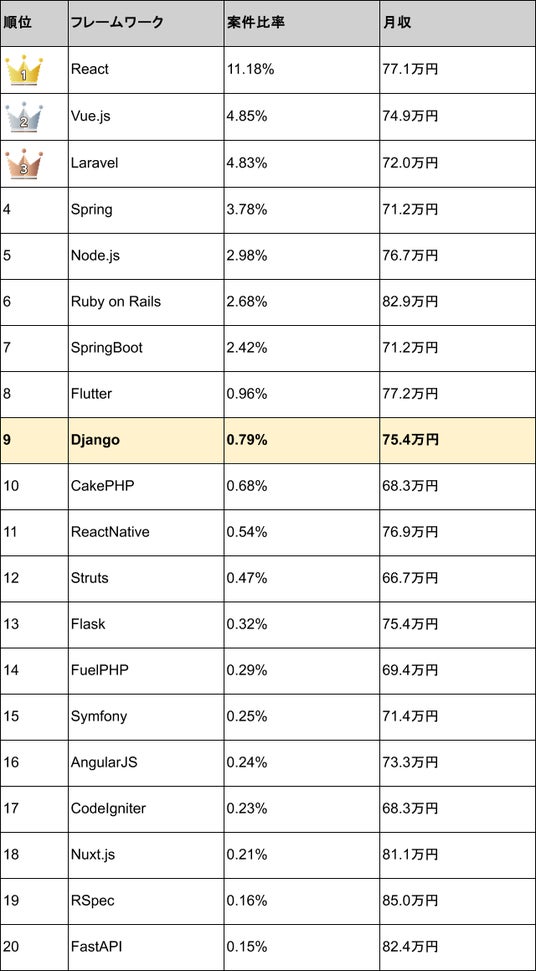 | 順位 | フレームワーク | 案件比率 | 月収 |
|---|---|---|---|
| 1 | React | 11.18% | 77.1万円 |
| 2 | Vue.js | 4.85% | 74.9万円 |
| 3 | Laravel | 4.83% | 72.0万円 |
| 4 | Spring | 3.78% | 71.2万円 |
| 5 | Node.js | 2.98% | 76.7万円 |
| 6 | Ruby on Rails | 2.68% | 82.9万円 |
| 7 | SpringBoot | 2.42% | 71.2万円 |
| 8 | Flutter | 0.96% | 77.2万円 |
| 9 | Django | 0.79% | 75.4万円 |
| 10 | CakePHP | 0.68% | 68.3万円 |
| 11 | ReactNative | 0.54% | 76.9万円 |
| 12 | Struts | 0.47% | 66.7万円 |
| 13 | Flask | 0.32% | 75.4万円 |
| 14 | FuelPHP | 0.29% | 69.4万円 |
| 15 | Symfony | 0.25% | 71.4万円 |
| 16 | AngularJS | 0.24% | 73.3万円 |
| 17 | CodeIgniter | 0.23% | 68.3万円 |
| 18 | Nuxt.js | 0.21% | 81.1万円 |
| 19 | RSpec | 0.16% | 85.0万円 |
| 20 | FastAPI | 0.15% | 82.4万円 |